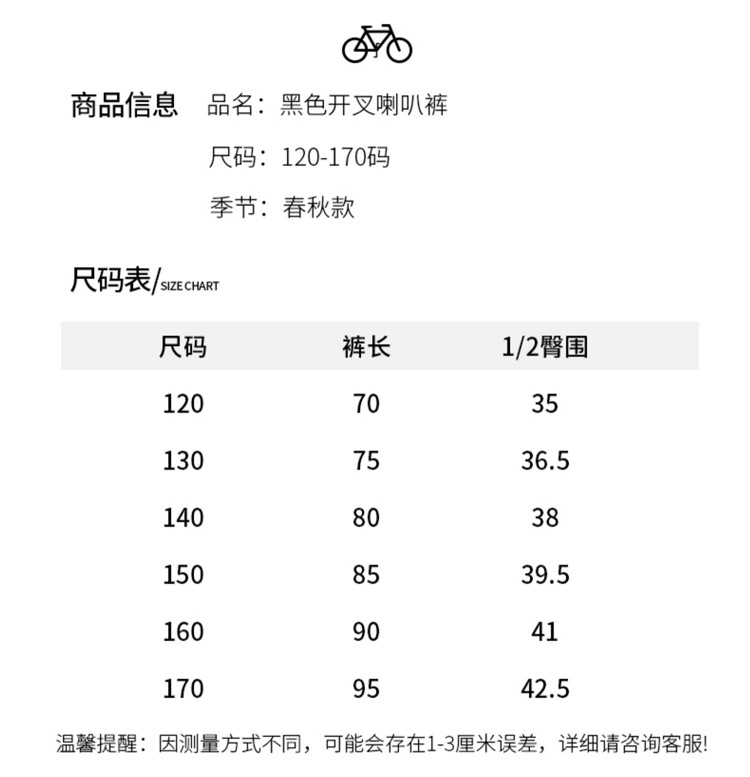 商品信息

品名：黑色开叉喇叭裤

尺码：120-170码

季节：春秋款

尺码表/SIZE CHART

| 尺码 | 裤长 | 1/2臀围 |
|---|---|---|
| 120 | 70 | 35 |
| 130 | 75 | 36.5 |
| 140 | 80 | 38 |
| 150 | 85 | 39.5 |
| 160 | 90 | 41 |
| 170 | 95 | 42.5 |

温馨提醒：因测量方式不同，可能会存在1-3厘米误差，详细请咨询客服!